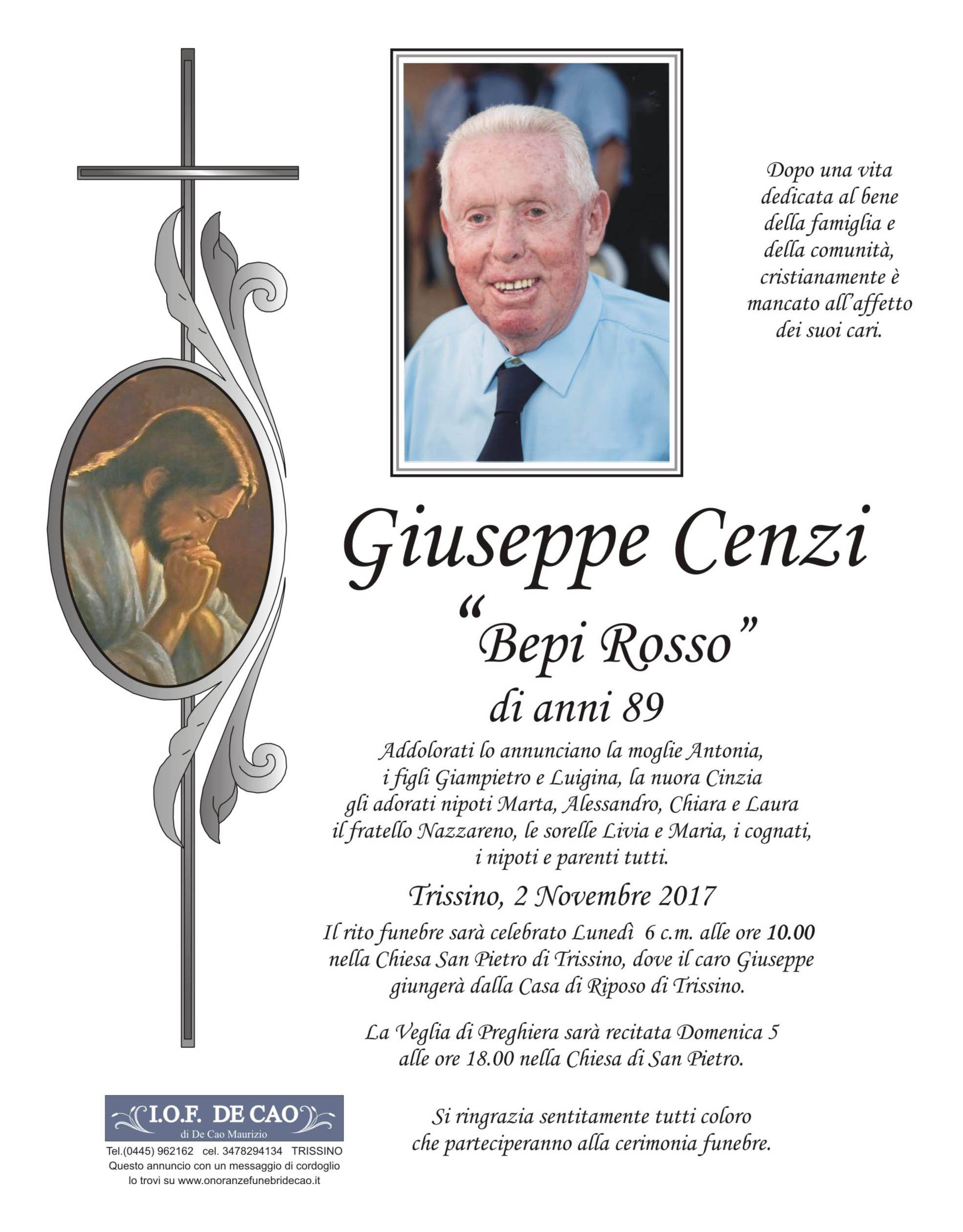 Dopo una vita dedicata al bene della famiglia e della comunità, cristianamente è mancato all'affetto dei suoi cari.

Giuseppe Cenzi
"Bepi Rosso"
di anni 89

Addolorati lo annunciano la moglie Antonia, i figli Giampietro e Luigina, la nuora Cinzia gli adorati nipoti Marta, Alessandro, Chiara e Laura il fratello Nazzareno, le sorelle Livia e Maria, i cognati, i nipoti e parenti tutti.

Trissino, 2 Novembre 2017

Il rito funebre sarà celebrato Lunedì 6 c.m. alle ore 10.00 nella Chiesa San Pietro di Trissino, dove il caro Giuseppe giungerà dalla Casa di Riposo di Trissino.

La Veglia di Preghiera sarà recitata Domenica 5 alle ore 18.00 nella Chiesa di San Pietro.

Si ringrazia sentitamente tutti coloro che parteciperanno alla cerimonia funebre.

I.O.F. DE CAO
di De Cao Maurizio
Tel.(0445) 962162 cel. 3478294134 TRISSINO
Questo annuncio con un messaggio di cordoglio lo trovi su www.onoranzefunebridecao.it